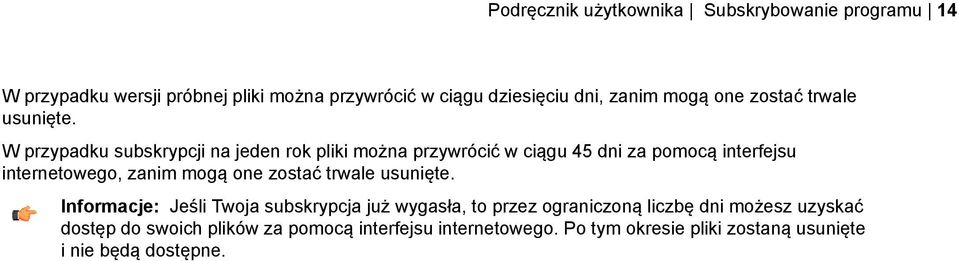 Podręcznik użytkownika | Subskrybowanie programu | 14

W przypadku wersji próbnej pliki można przywrócić w ciągu dziesięciu dni, zanim mogą one zostać trwale usunięte.

W przypadku subskrypcji na jeden rok pliki można przywrócić w ciągu 45 dni za pomocą interfejsu internetowego, zanim mogą one zostać trwale usunięte.

Informacje: Jeśli Twoja subskrypcja już wygasła, to przez ograniczoną liczbę dni możesz uzyskać dostęp do swoich plików za pomocą interfejsu internetowego. Po tym okresie pliki zostaną usunięte i nie będą dostępne.